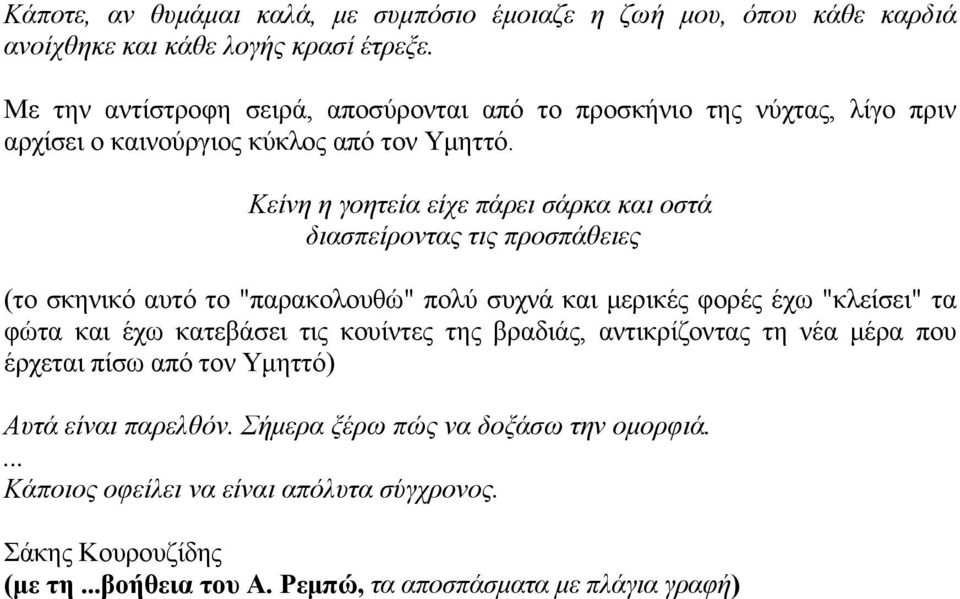 Κάποτε, αν θυμάμαι καλά, με συμπόσιο έμοιαζε η ζωή μου, όπου κάθε καρδιά ανοίχθηκε και κάθε λογής κρασί έτρεξε.

Με την αντίστροφη σειρά, αποσύρονται από το προσκήνιο της νύχτας, λίγο πριν αρχίσει ο καινούργιος κύκλος από τον Υμηττό.

Κείνη η γοητεία είχε πάρει σάρκα και οστά
διασπείροντας τις προσπάθειες

(το σκηνικό αυτό το "παρακολουθώ" πολύ συχνά και μερικές φορές έχω "κλείσει" τα φώτα και έχω κατεβάσει τις κουίντες της βραδιάς, αντικρίζοντας τη νέα μέρα που έρχεται πίσω από τον Υμηττό)

Αυτά είναι παρελθόν. Σήμερα ξέρω πώς να δοξάσω την ομορφιά.
...
Κάποιος οφείλει να είναι απόλυτα σύγχρονος.

Σάκης Κουρουζίδης
(με τη ...βοήθεια του Α. Ρεμπώ, τα αποσπάσματα με πλάγια γραφή)